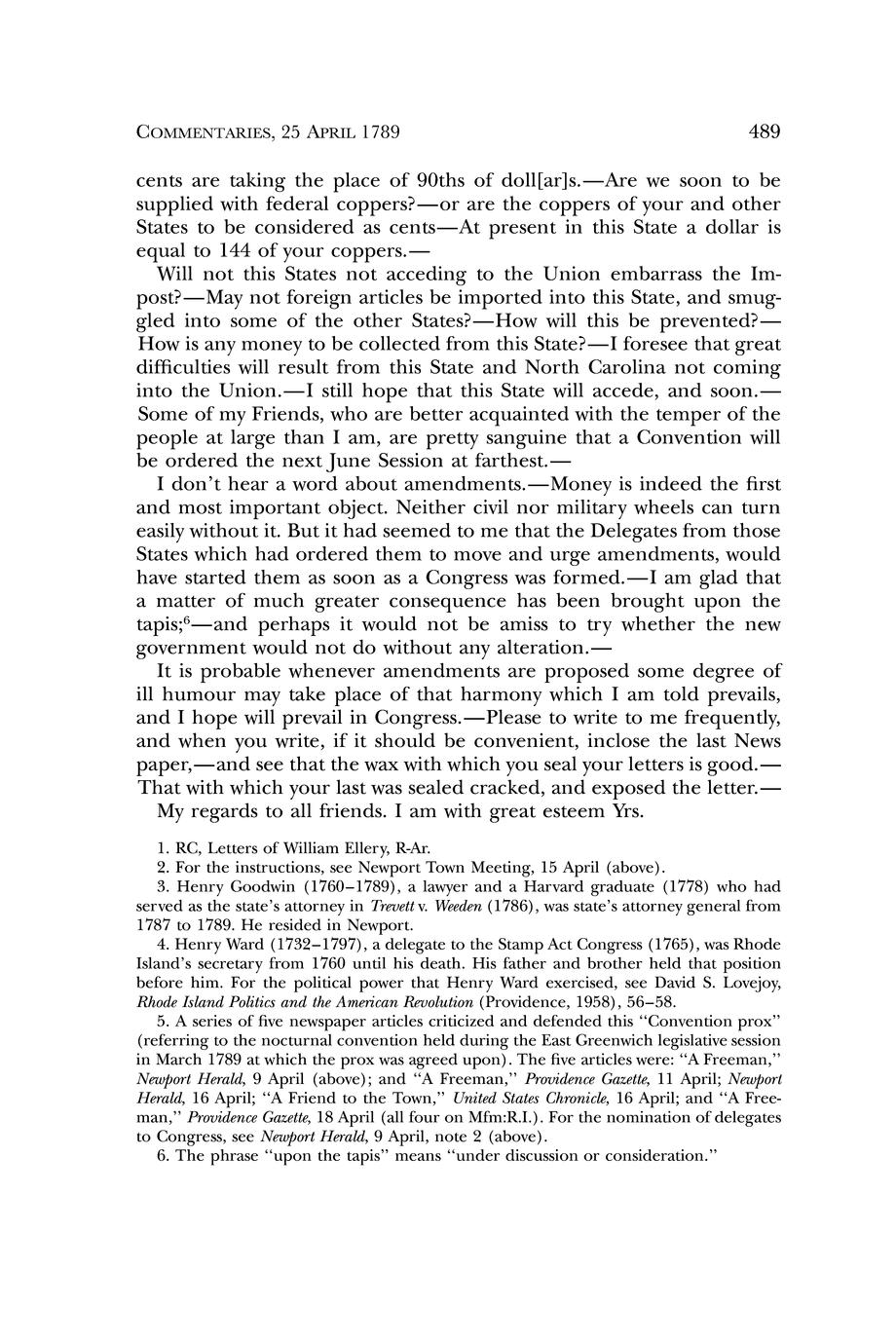 COMMENTARIES, 25 APRIL 1789

489

cents are taking the place of 90ths of doll[ar]s.—Are we soon to be supplied with federal coppers?—or are the coppers of your and other States to be considered as cents—At present in this State a dollar is equal to 144 of your coppers.—

Will not this States not acceding to the Union embarrass the Impost?—May not foreign articles be imported into this State, and smuggled into some of the other States?—How will this be prevented?—How is any money to be collected from this State?—I foresee that great difficulties will result from this State and North Carolina not coming into the Union.—I still hope that this State will accede, and soon.—Some of my Friends, who are better acquainted with the temper of the people at large than I am, are pretty sanguine that a Convention will be ordered the next June Session at farthest.—

I don't hear a word about amendments.—Money is indeed the first and most important object. Neither civil nor military wheels can turn easily without it. But it had seemed to me that the Delegates from those States which had ordered them to move and urge amendments, would have started them as soon as a Congress was formed.—I am glad that a matter of much greater consequence has been brought upon the tapis;$^6$—and perhaps it would not be amiss to try whether the new government would not do without any alteration.—

It is probable whenever amendments are proposed some degree of ill humour may take place of that harmony which I am told prevails, and I hope will prevail in Congress.—Please to write to me frequently, and when you write, if it should be convenient, inclose the last News paper,—and see that the wax with which you seal your letters is good.—That with which your last was sealed cracked, and exposed the letter.—

My regards to all friends. I am with great esteem Yrs.

1. RC, Letters of William Ellery, R-Ar.

2. For the instructions, see Newport Town Meeting, 15 April (above).

3. Henry Goodwin (1760–1789), a lawyer and a Harvard graduate (1778) who had served as the state's attorney in Trevett v. Weeden (1786), was state's attorney general from 1787 to 1789. He resided in Newport.

4. Henry Ward (1732–1797), a delegate to the Stamp Act Congress (1765), was Rhode Island's secretary from 1760 until his death. His father and brother held that position before him. For the political power that Henry Ward exercised, see David S. Lovejoy, Rhode Island Politics and the American Revolution (Providence, 1958), 56–58.

5. A series of five newspaper articles criticized and defended this "Convention prox" (referring to the nocturnal convention held during the East Greenwich legislative session in March 1789 at which the prox was agreed upon). The five articles were: "A Freeman," Newport Herald, 9 April (above); and "A Freeman," Providence Gazette, 11 April; Newport Herald, 16 April; "A Friend to the Town," United States Chronicle, 16 April; and "A Freeman," Providence Gazette, 18 April (all four on Mfm:R.I.). For the nomination of delegates to Congress, see Newport Herald, 9 April, note 2 (above).

6. The phrase "upon the tapis" means "under discussion or consideration."